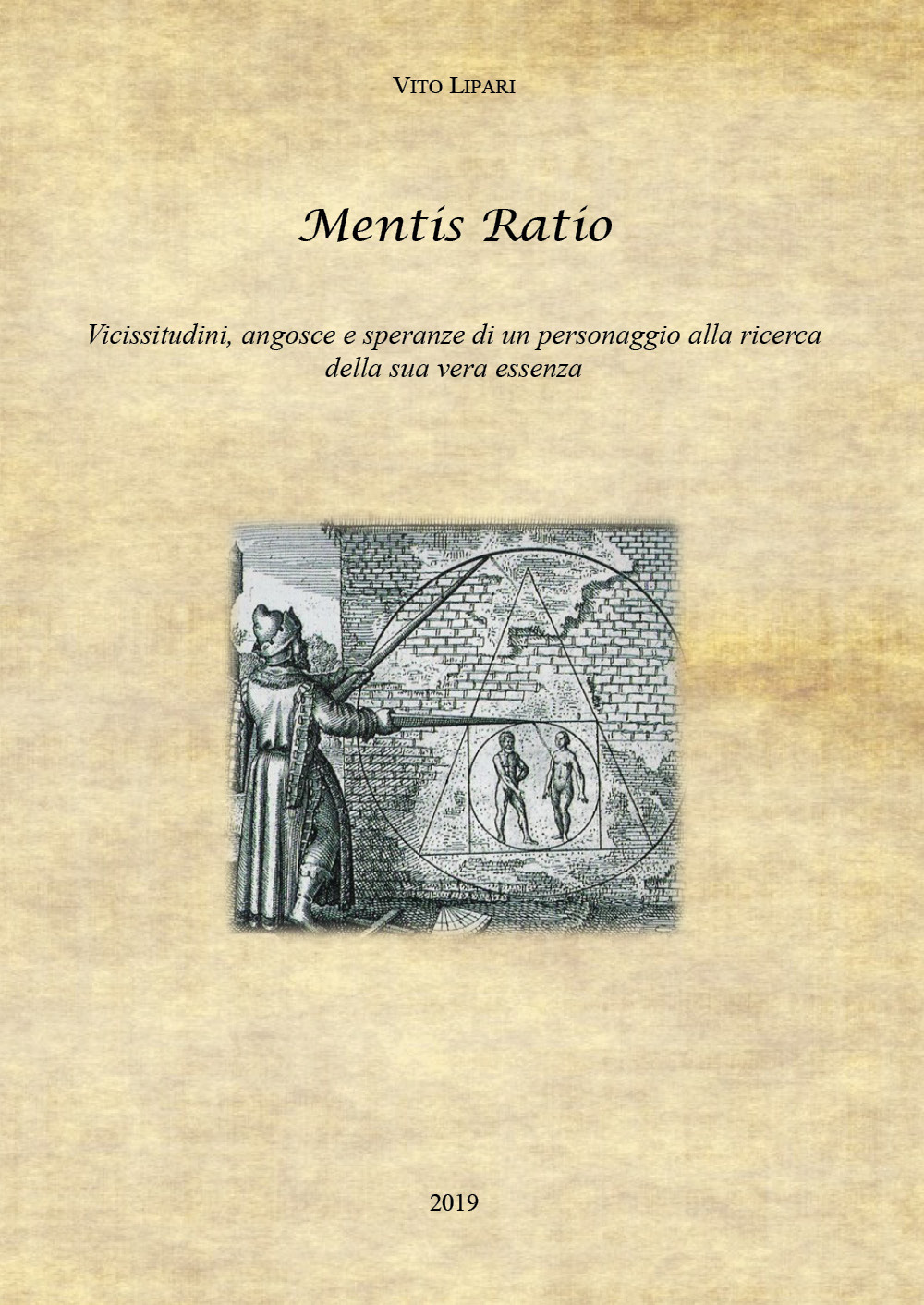 VITO LIPARI

Mentis Ratio

Vicissitudini, angosce e speranze di un personaggio alla ricerca della sua vera essenza

2019